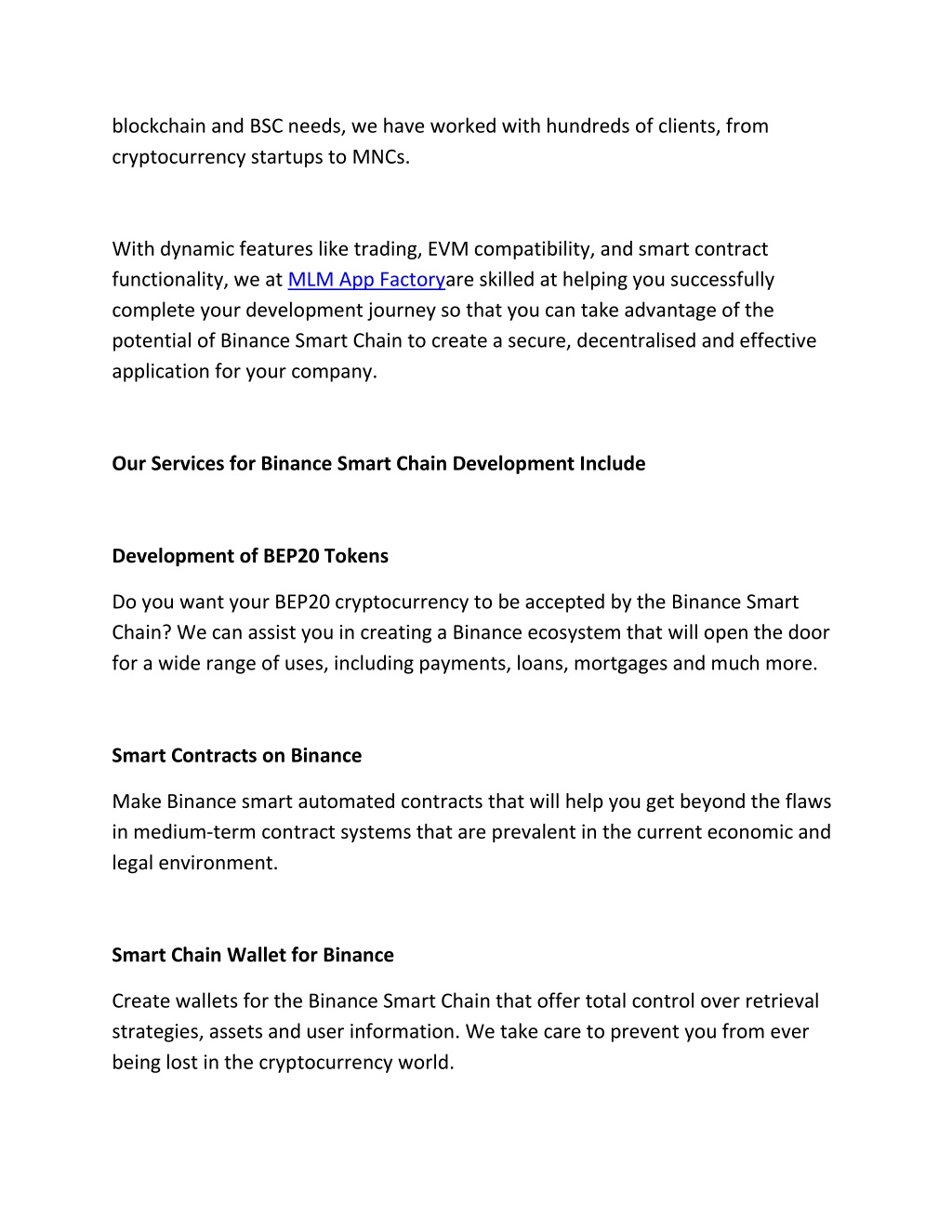 blockchain and BSC needs, we have worked with hundreds of clients, from cryptocurrency startups to MNCs.

With dynamic features like trading, EVM compatibility, and smart contract functionality, we at MLM App Factoryare skilled at helping you successfully complete your development journey so that you can take advantage of the potential of Binance Smart Chain to create a secure, decentralised and effective application for your company.

Our Services for Binance Smart Chain Development Include

Development of BEP20 Tokens

Do you want your BEP20 cryptocurrency to be accepted by the Binance Smart Chain? We can assist you in creating a Binance ecosystem that will open the door for a wide range of uses, including payments, loans, mortgages and much more.

Smart Contracts on Binance

Make Binance smart automated contracts that will help you get beyond the flaws in medium-term contract systems that are prevalent in the current economic and legal environment.

Smart Chain Wallet for Binance

Create wallets for the Binance Smart Chain that offer total control over retrieval strategies, assets and user information. We take care to prevent you from ever being lost in the cryptocurrency world.